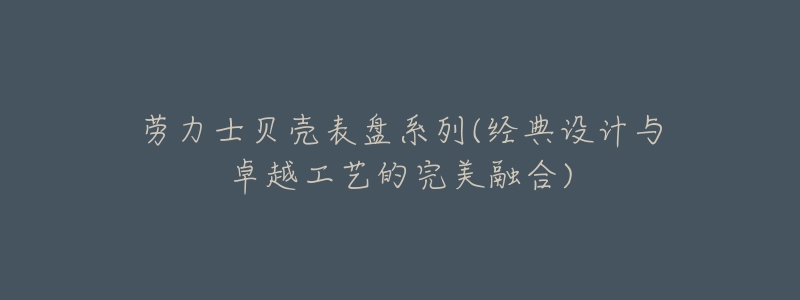 劳力士贝壳表盘系列(经典设计与卓越工艺的完美融合)